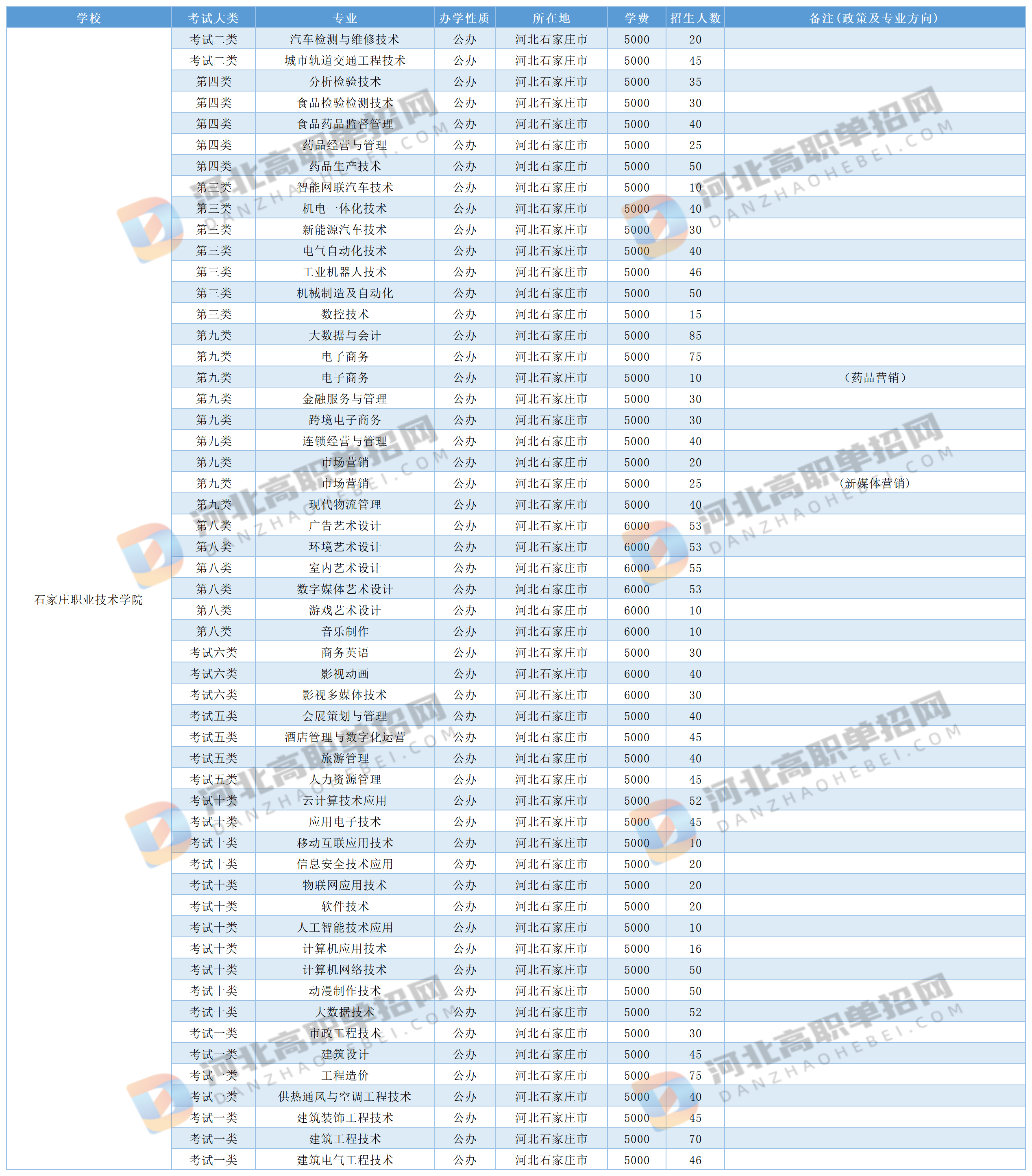 | 学校 | 考试大类 | 专业 | 办学性质 | 所在地 | 学费 | 招生人数 | 备注(政策及专业方向) |
|---|---|---|---|---|---|---|---|
| 石家庄职业技术学院 | 考试二类 | 汽车检测与维修技术 | 公办 | 河北石家庄市 | 5000 | 20 | |
| | 考试二类 | 城市轨道交通工程技术 | 公办 | 河北石家庄市 | 5000 | 45 | |
| | 第四类 | 分析检验技术 | 公办 | 河北石家庄市 | 5000 | 35 | |
| | 第四类 | 食品检验检测技术 | 公办 | 河北石家庄市 | 5000 | 30 | |
| | 第四类 | 食品药品监督管理 | 公办 | 河北石家庄市 | 5000 | 40 | |
| | 第四类 | 药品经营与管理 | 公办 | 河北石家庄市 | 5000 | 25 | |
| | 第四类 | 药品生产技术 | 公办 | 河北石家庄市 | 5000 | 50 | |
| | 第三类 | 智能网联汽车技术 | 公办 | 河北石家庄市 | 5000 | 10 | |
| | 第三类 | 机电一体化技术 | 公办 | 河北石家庄市 | 5000 | 40 | |
| | 第三类 | 新能源汽车技术 | 公办 | 河北石家庄市 | 5000 | 30 | |
| | 第三类 | 电气自动化技术 | 公办 | 河北石家庄市 | 5000 | 40 | |
| | 第三类 | 工业机器人技术 | 公办 | 河北石家庄市 | 5000 | 46 | |
| | 第三类 | 机械制造及自动化 | 公办 | 河北石家庄市 | 5000 | 50 | |
| | 第三类 | 数控技术 | 公办 | 河北石家庄市 | 5000 | 15 | |
| | 第九类 | 大数据与会计 | 公办 | 河北石家庄市 | 5000 | 85 | |
| | 第九类 | 电子商务 | 公办 | 河北石家庄市 | 5000 | 75 | |
| | 第九类 | 电子商务 | 公办 | 河北石家庄市 | 5000 | 10 | (药品营销) |
| | 第九类 | 金融服务与管理 | 公办 | 河北石家庄市 | 5000 | 30 | |
| | 第九类 | 跨境电子商务 | 公办 | 河北石家庄市 | 5000 | 30 | |
| | 第九类 | 连锁经营与管理 | 公办 | 河北石家庄市 | 5000 | 40 | |
| | 第九类 | 市场营销 | 公办 | 河北石家庄市 | 5000 | 20 | |
| | 第九类 | 市场营销 | 公办 | 河北石家庄市 | 5000 | 25 | (新媒体营销) |
| | 第九类 | 现代物流管理 | 公办 | 河北石家庄市 | 5000 | 40 | |
| | 第八类 | 广告艺术设计 | 公办 | 河北石家庄市 | 6000 | 53 | |
| | 第八类 | 环境艺术设计 | 公办 | 河北石家庄市 | 6000 | 53 | |
| | 第八类 | 室内艺术设计 | 公办 | 河北石家庄市 | 6000 | 55 | |
| | 第八类 | 数字媒体艺术设计 | 公办 | 河北石家庄市 | 6000 | 53 | |
| | 第八类 | 游戏艺术设计 | 公办 | 河北石家庄市 | 6000 | 10 | |
| | 第八类 | 音乐制作 | 公办 | 河北石家庄市 | 6000 | 10 | |
| | 考试六类 | 商务英语 | 公办 | 河北石家庄市 | 5000 | 30 | |
| | 考试六类 | 影视动画 | 公办 | 河北石家庄市 | 6000 | 40 | |
| | 考试六类 | 影视多媒体技术 | 公办 | 河北石家庄市 | 6000 | 30 | |
| | 考试五类 | 会展策划与管理 | 公办 | 河北石家庄市 | 5000 | 40 | |
| | 考试五类 | 酒店管理与数字化运营 | 公办 | 河北石家庄市 | 5000 | 45 | |
| | 考试五类 | 旅游管理 | 公办 | 河北石家庄市 | 5000 | 40 | |
| | 考试五类 | 人力资源管理 | 公办 | 河北石家庄市 | 5000 | 45 | |
| | 考试十类 | 云计算技术应用 | 公办 | 河北石家庄市 | 5000 | 52 | |
| | 考试十类 | 应用电子技术 | 公办 | 河北石家庄市 | 5000 | 45 | |
| | 考试十类 | 移动互联应用技术 | 公办 | 河北石家庄市 | 5000 | 10 | |
| | 考试十类 | 信息安全技术应用 | 公办 | 河北石家庄市 | 5000 | 20 | |
| | 考试十类 | 物联网应用技术 | 公办 | 河北石家庄市 | 5000 | 20 | |
| | 考试十类 | 软件技术 | 公办 | 河北石家庄市 | 5000 | 20 | |
| | 考试十类 | 人工智能技术应用 | 公办 | 河北石家庄市 | 5000 | 10 | |
| | 考试十类 | 计算机应用技术 | 公办 | 河北石家庄市 | 5000 | 16 | |
| | 考试十类 | 计算机网络技术 | 公办 | 河北石家庄市 | 5000 | 50 | |
| | 考试十类 | 动漫制作技术 | 公办 | 河北石家庄市 | 5000 | 50 | |
| | 考试十类 | 大数据技术 | 公办 | 河北石家庄市 | 5000 | 52 | |
| | 考试一类 | 市政工程技术 | 公办 | 河北石家庄市 | 5000 | 30 | |
| | 考试一类 | 建筑设计 | 公办 | 河北石家庄市 | 5000 | 45 | |
| | 考试一类 | 工程造价 | 公办 | 河北石家庄市 | 5000 | 75 | |
| | 考试一类 | 供热通风与空调工程技术 | 公办 | 河北石家庄市 | 5000 | 40 | |
| | 考试一类 | 建筑装饰工程技术 | 公办 | 河北石家庄市 | 5000 | 45 | |
| | 考试一类 | 建筑工程技术 | 公办 | 河北石家庄市 | 5000 | 70 | |
| | 考试一类 | 建筑电气工程技术 | 公办 | 河北石家庄市 | 5000 | 46 | |

河北高职单招网 DANZHAOHEBEI.COM